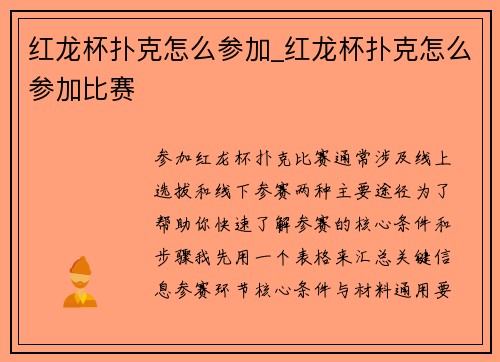 红龙杯扑克怎么参加_红龙杯扑克怎么参加比赛

参加红龙杯扑克比赛通常涉及线上选拔和线下参赛两种主要途径为了帮助你快速了解参赛的核心条件和步骤我先用一个表格来汇总关键信息参赛环节核心条件与材料通用要